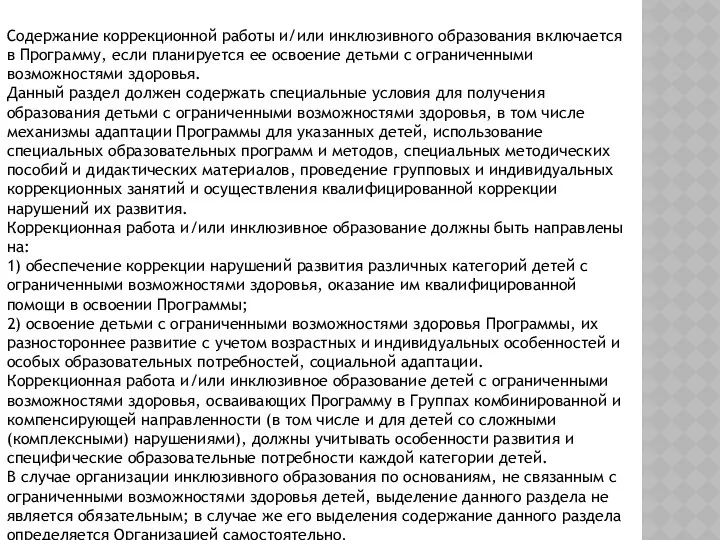 Содержание коррекционной работы и/или инклюзивного образования включается в Программу, если планируется ее освоение детьми с ограниченными возможностями здоровья.
Данный раздел должен содержать специальные условия для получения образования детьми с ограниченными возможностями здоровья, в том числе механизмы адаптации Программы для указанных детей, использование специальных образовательных программ и методов, специальных методических пособий и дидактических материалов, проведение групповых и индивидуальных коррекционных занятий и осуществления квалифицированной коррекции нарушений их развития.
Коррекционная работа и/или инклюзивное образование должны быть направлены на:
1) обеспечение коррекции нарушений развития различных категорий детей с ограниченными возможностями здоровья, оказание им квалифицированной помощи в освоении Программы;
2) освоение детьми с ограниченными возможностями здоровья Программы, их разностороннее развитие с учетом возрастных и индивидуальных особенностей и особых образовательных потребностей, социальной адаптации.
Коррекционная работа и/или инклюзивное образование детей с ограниченными возможностями здоровья, осваивающих Программу в Группах комбинированной и компенсирующей направленности (в том числе и для детей со сложными (комплексными) нарушениями), должны учитывать особенности развития и специфические образовательные потребности каждой категории детей.
В случае организации инклюзивного образования по основаниям, не связанным с ограниченными возможностями здоровья детей, выделение данного раздела не является обязательным; в случае же его выделения содержание данного раздела определяется Организацией самостоятельно.